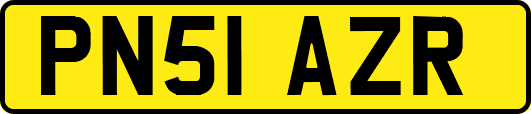 PN51 AZR